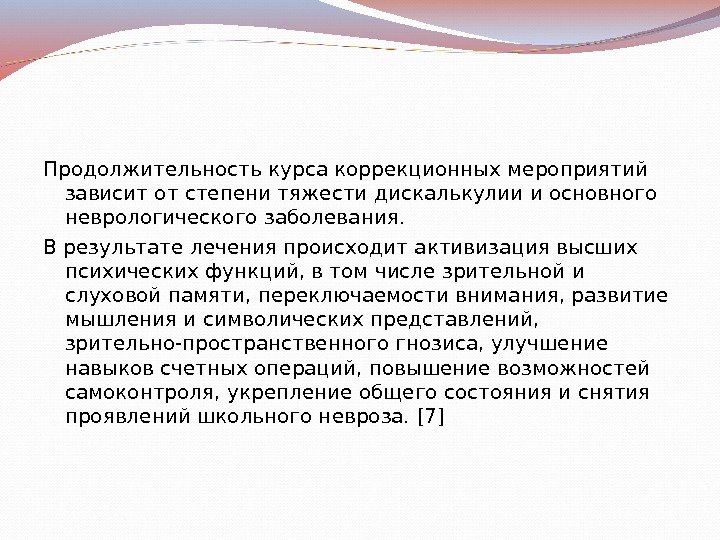 Продолжительность курса коррекционных мероприятий зависит от степени тяжести дискалькулии и основного неврологического заболевания.

В результате лечения происходит активизация высших психических функций, в том числе зрительной и слуховой памяти, переключаемости внимания, развитие мышления и символических представлений, зрительно-пространственного гнозиса, улучшение навыков счетных операций, повышение возможностей самоконтроля, укрепление общего состояния и снятия проявлений школьного невроза. [7]